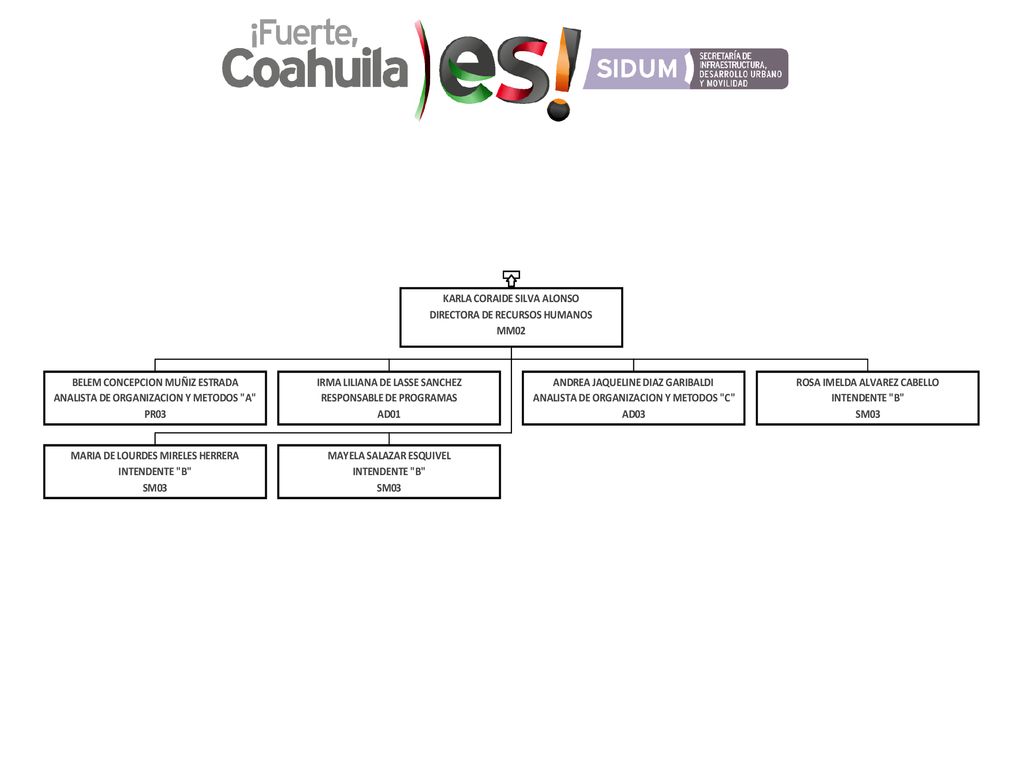 ¡Fuerte, Coahuila es!

SIDUM SECRETARÍA DE INFRAESTRUCTURA, DESARROLLO URBANO Y MOVILIDAD

KARLA CORAIDE SILVA ALONSO
DIRECTORA DE RECURSOS HUMANOS
MM02

BELEM CONCEPCION MUÑIZ ESTRADA
ANALISTA DE ORGANIZACION Y METODOS "A"
PR03

IRMA LILIANA DE LASSE SANCHEZ
RESPONSABLE DE PROGRAMAS
AD01

ANDREA JAQUELINE DIAZ GARIBALDI
ANALISTA DE ORGANIZACION Y METODOS "C"
AD03

ROSA IMELDA ALVAREZ CABELLO
INTENDENTE "B"
SM03

MARIA DE LOURDES MIRELES HERRERA
INTENDENTE "B"
SM03

MAYELA SALAZAR ESQUIVEL
INTENDENTE "B"
SM03